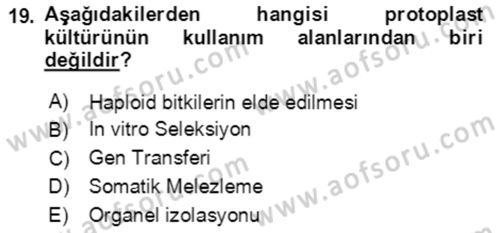 19. Aşağıdakilerden hangisi protoplast kültürünün kullanım alanlarından biri değildir?

A) Haploid bitkilerin elde edilmesi
B) İn vitro Seleksiyon
C) Gen Transferi
D) Somatik Melezleme
E) Organel izolasyonu

www.aofsoru.com
www.aofsoru.com
www.aofsoru.com
www.aofsoru.com